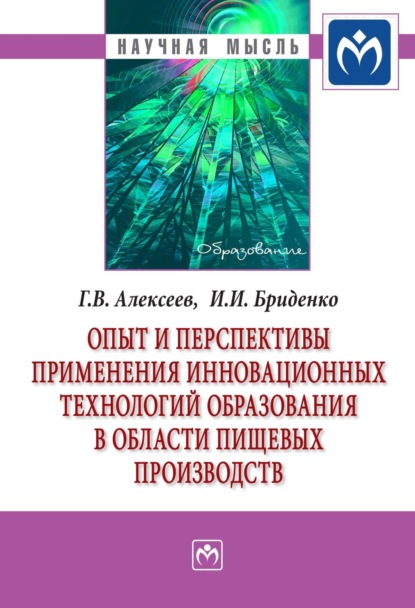 НАУЧНАЯ МЫСЛЬ

Образование

Г.В. Алексеев, И.И. Бриденко

ОПЫТ И ПЕРСПЕКТИВЫ ПРИМЕНЕНИЯ ИННОВАЦИОННЫХ ТЕХНОЛОГИЙ ОБРАЗОВАНИЯ В ОБЛАСТИ ПИЩЕВЫХ ПРОИЗВОДСТВ